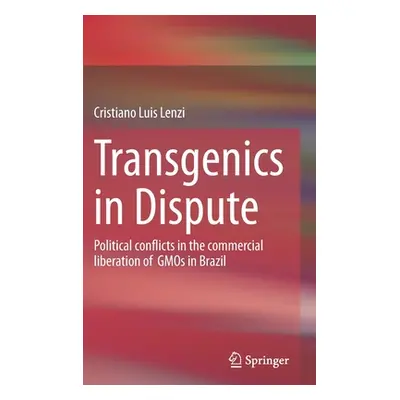 Cristiano Luis Lenzi

Transgenics in Dispute

Political conflicts in the commercial liberation of GMOs in Brazil

Springer